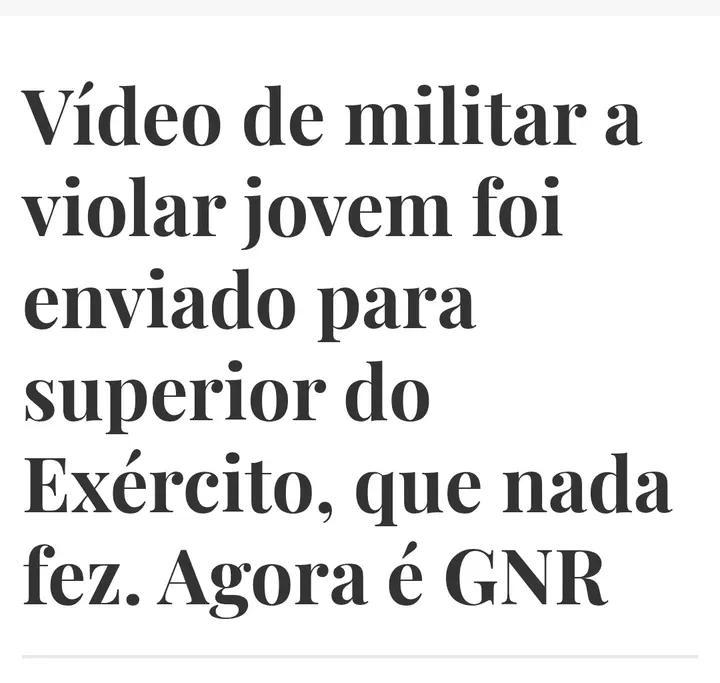 Vídeo de militar a violar jovem foi enviado para superior do Exército, que nada fez. Agora é GNR